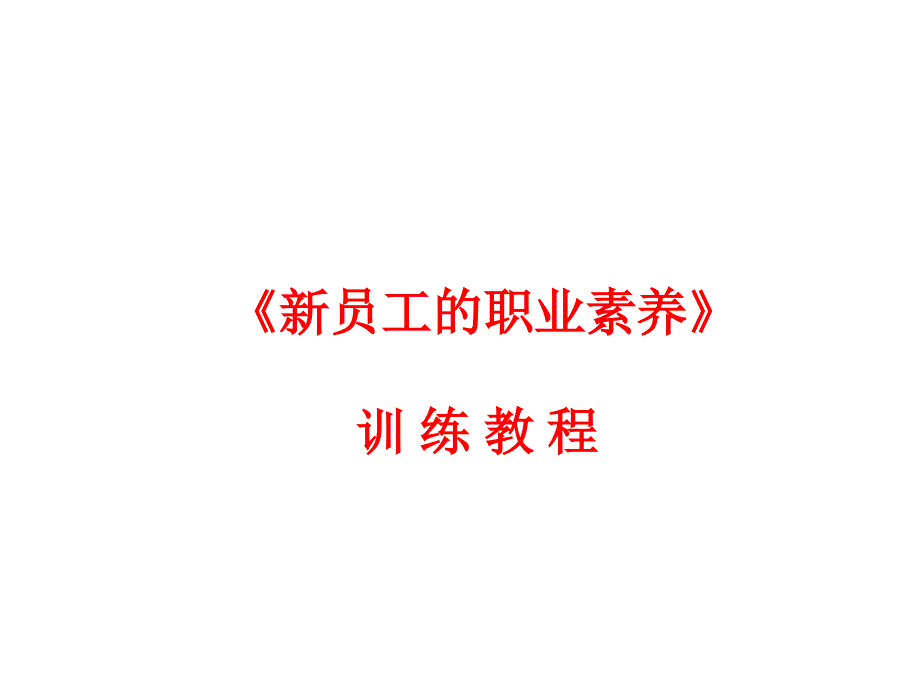 《新员工的职业素养》

训 练 教 程